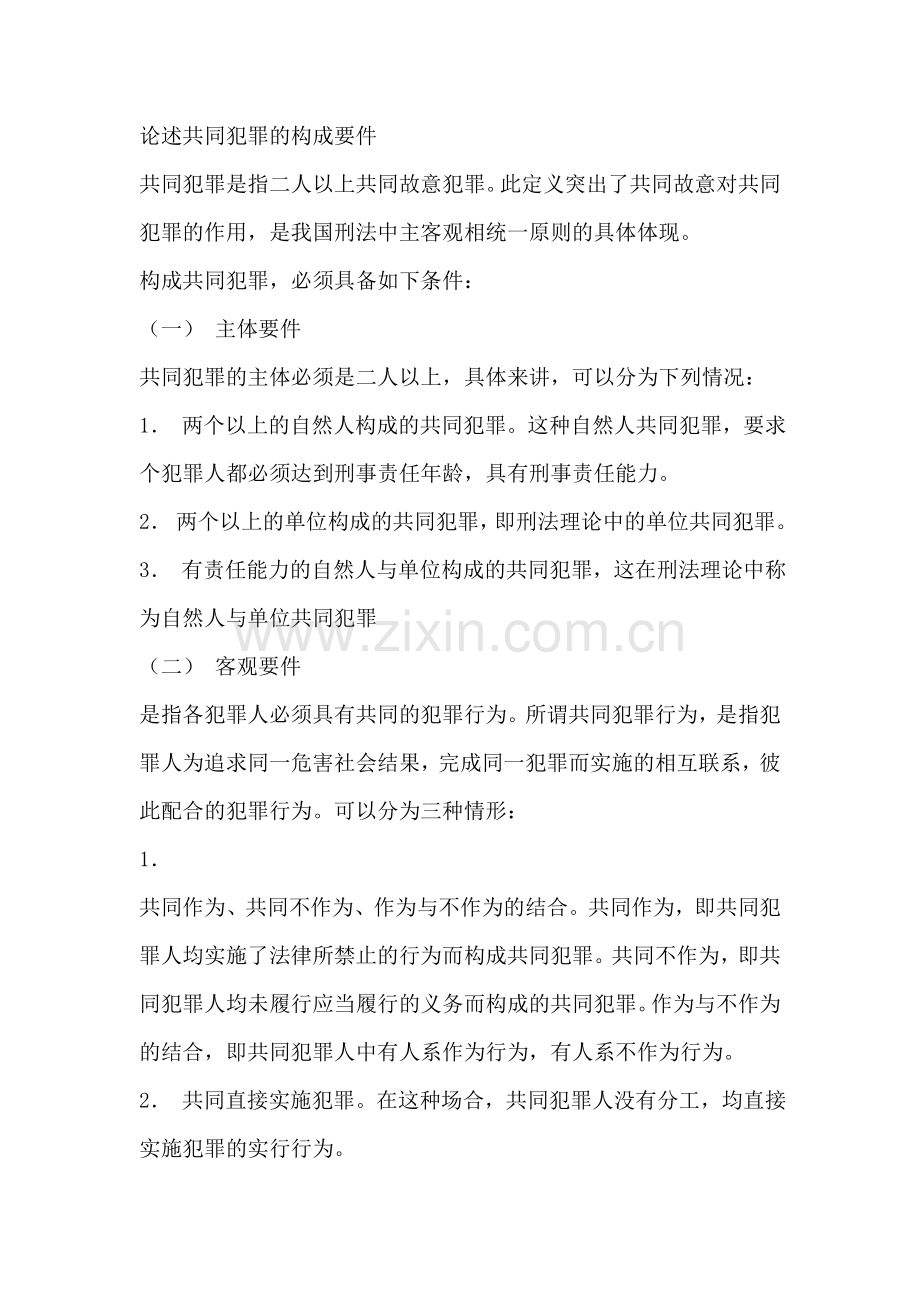 论述共同犯罪的构成要件

共同犯罪是指二人以上共同故意犯罪。此定义突出了共同故意对共同犯罪的作用，是我国刑法中主客观相统一原则的具体体现。

构成共同犯罪，必须具备如下条件：

（一） 主体要件

共同犯罪的主体必须是二人以上，具体来讲，可以分为下列情况：

1. 两个以上的自然人构成的共同犯罪。这种自然人共同犯罪，要求个犯罪人都必须达到刑事责任年龄，具有刑事责任能力。

2. 两个以上的单位构成的共同犯罪，即刑法理论中的单位共同犯罪。

3. 有责任能力的自然人与单位构成的共同犯罪，这在刑法理论中称为自然人与单位共同犯罪

www.zixin.com.cn

（二） 客观要件

是指各犯罪人必须具有共同的犯罪行为。所谓共同犯罪行为，是指犯罪人为追求同一危害社会结果，完成同一犯罪而实施的相互联系，彼此配合的犯罪行为。可以分为三种情形：

1.

共同作为、共同不作为、作为与不作为的结合。共同作为，即共同犯罪人均实施了法律所禁止的行为而构成共同犯罪。共同不作为，即共同犯罪人均未履行应当履行的义务而构成的共同犯罪。作为与不作为的结合，即共同犯罪人中有人系作为行为，有人系不作为行为。

2. 共同直接实施犯罪。在这种场合，共同犯罪人没有分工，均直接实施犯罪的实行行为。